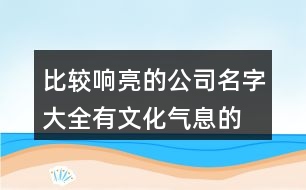 比较响亮的公司名字大全有文化气息的